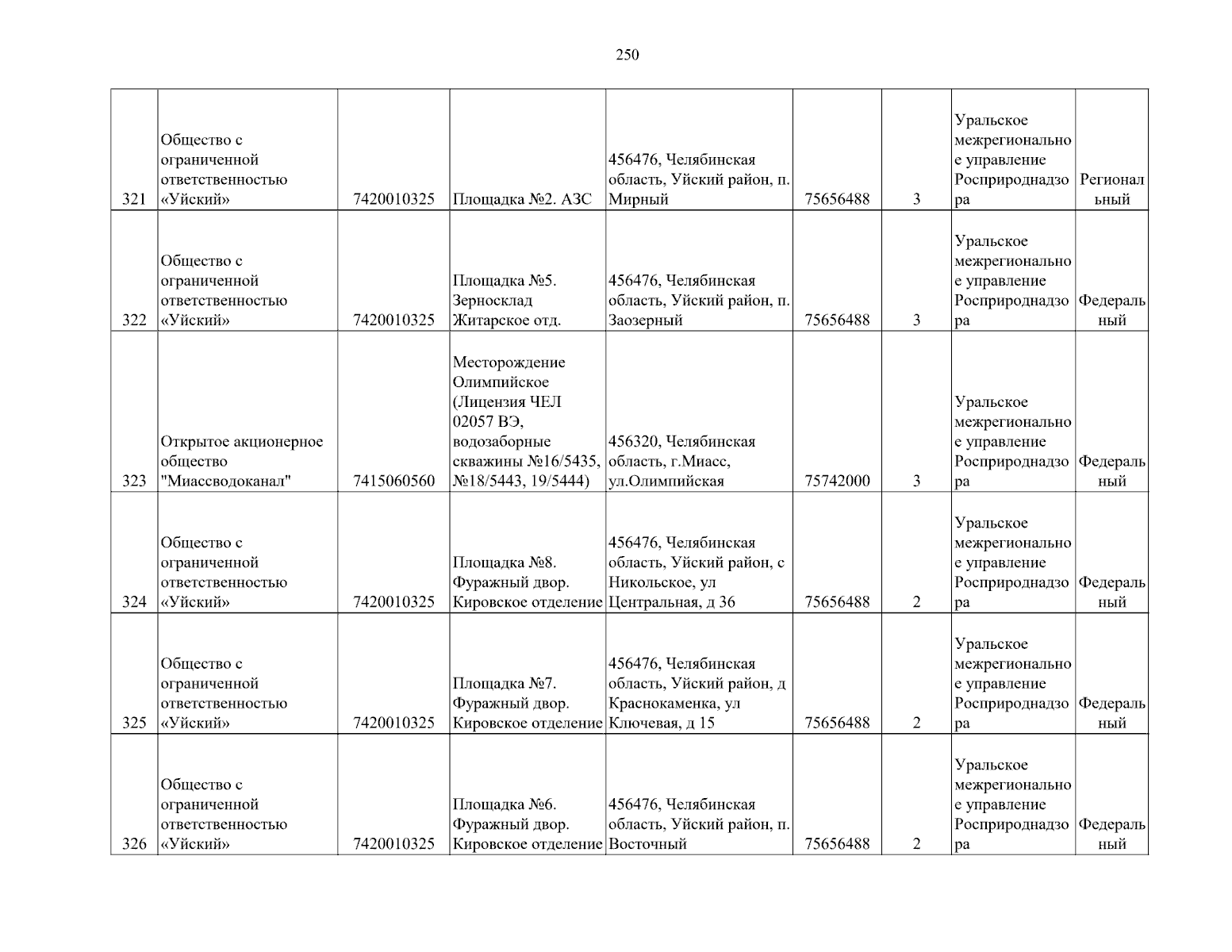 250

| 321 | Общество с ограниченной ответственностью «Уйский» | 7420010325 | Площадка №2. АЗС | 456476, Челябинская область, Уйский район, п. Мирный | 75656488 | 3 | Уральское межрегиональное управление Росприроднадзора | Региональный |
|---|---|---|---|---|---|---|---|---|
| 322 | Общество с ограниченной ответственностью «Уйский» | 7420010325 | Площадка №5. Зерносклад Житарское отд. | 456476, Челябинская область, Уйский район, п. Заозерный | 75656488 | 3 | Уральское межрегиональное управление Росприроднадзора | Федеральный |
| 323 | Открытое акционерное общество "Миассводоканал" | 7415060560 | Месторождение Олимпийское (Лицензия ЧЕЛ 02057 ВЭ, водозаборные скважины №16/5435, №18/5443, 19/5444) | 456320, Челябинская область, г.Миасс, ул.Олимпийская | 75742000 | 3 | Уральское межрегиональное управление Росприроднадзора | Федеральный |
| 324 | Общество с ограниченной ответственностью «Уйский» | 7420010325 | Площадка №8. Фуражный двор. Кировское отделение | 456476, Челябинская область, Уйский район, с Никольское, ул Центральная, д 36 | 75656488 | 2 | Уральское межрегиональное управление Росприроднадзора | Федеральный |
| 325 | Общество с ограниченной ответственностью «Уйский» | 7420010325 | Площадка №7. Фуражный двор. Кировское отделение | 456476, Челябинская область, Уйский район, д Краснокаменка, ул Ключевая, д 15 | 75656488 | 2 | Уральское межрегиональное управление Росприроднадзора | Федеральный |
| 326 | Общество с ограниченной ответственностью «Уйский» | 7420010325 | Площадка №6. Фуражный двор. Кировское отделение | 456476, Челябинская область, Уйский район, п. Восточный | 75656488 | 2 | Уральское межрегиональное управление Росприроднадзора | Федеральный |